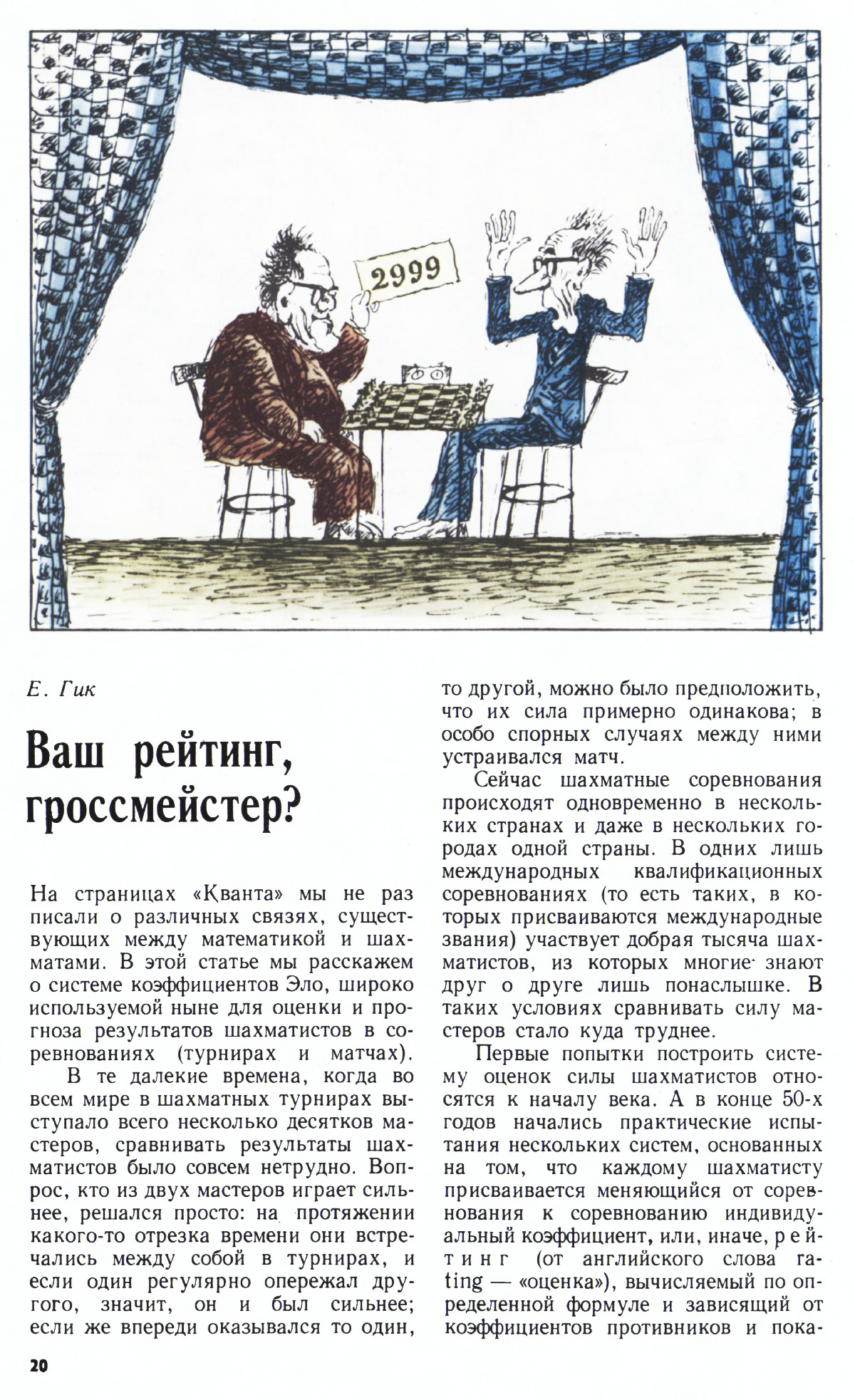 2999

Е. Гик

Ваш рейтинг, гроссмейстер?

На страницах «Кванта» мы не раз писали о различных связях, существующих между математикой и шахматами. В этой статье мы расскажем о системе коэффициентов Эло, широко используемой ныне для оценки и прогноза результатов шахматистов в соревнованиях (турнирах и матчах).

В те далекие времена, когда во всем мире в шахматных турнирах выступало всего несколько десятков мастеров, сравнивать результаты шахматистов было совсем нетрудно. Вопрос, кто из двух мастеров играет сильнее, решался просто: на протяжении какого-то отрезка времени они встречались между собой в турнирах, и если один регулярно опережал другого, значит, он и был сильнее; если же впереди оказывался то один, то другой, можно было предположить, что их сила примерно одинакова; в особо спорных случаях между ними устраивался матч.

Сейчас шахматные соревнования происходят одновременно в нескольких странах и даже в нескольких городах одной страны. В одних лишь международных квалификационных соревнованиях (то есть таких, в которых присваиваются международные звания) участвует добрая тысяча шахматистов, из которых многие знают друг о друге лишь понаслышке. В таких условиях сравнивать силу мастеров стало куда труднее.

Первые попытки построить систему оценок силы шахматистов относятся к началу века. А в конце 50-х годов начались практические испытания нескольких систем, основанных на том, что каждому шахматисту присваивается меняющийся от соревнования к соревнованию индивидуальный коэффициент, или, иначе, рейтинг (от английского слова rating — «оценка»), вычисляемый по определенной формуле и зависящий от коэффициентов противников и пока-

20